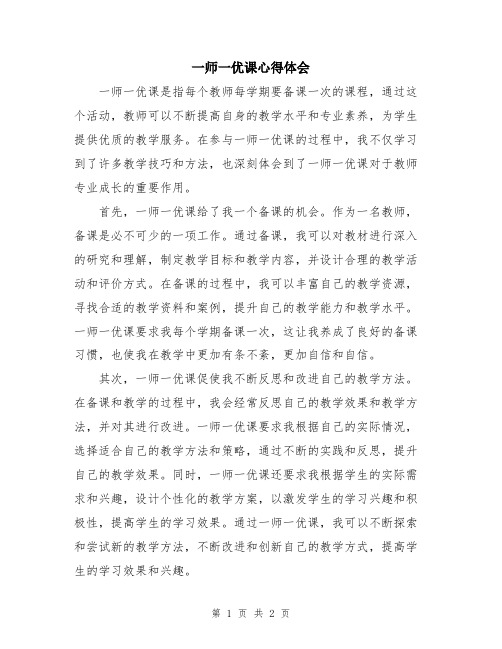 一师一优课心得体会

一师一优课是指每个教师每学期要备课一次的课程，通过这个活动，教师可以不断提高自身的教学水平和专业素养，为学生提供优质的教学服务。在参与一师一优课的过程中，我不仅学习到了许多教学技巧和方法，也深刻体会到了一师一优课对于教师专业成长的重要作用。

首先，一师一优课给了我一个备课的机会。作为一名教师，备课是必不可少的一项工作。通过备课，我可以对教材进行深入的研究和理解，制定教学目标和教学内容，并设计合理的教学活动和评价方式。在备课的过程中，我可以丰富自己的教学资源，寻找合适的教学资料和案例，提升自己的教学能力和教学水平。一师一优课要求我每个学期备课一次，这让我养成了良好的备课习惯，也使我在教学中更加有条不紊，更加自信和自信。

其次，一师一优课促使我不断反思和改进自己的教学方法。在备课和教学的过程中，我会经常反思自己的教学效果和教学方法，并对其进行改进。一师一优课要求我根据自己的实际情况，选择适合自己的教学方法和策略，通过不断的实践和反思，提升自己的教学效果。同时，一师一优课还要求我根据学生的实际需求和兴趣，设计个性化的教学方案，以激发学生的学习兴趣和积极性，提高学生的学习效果。通过一师一优课，我可以不断探索和尝试新的教学方法，不断改进和创新自己的教学方式，提高学生的学习效果和兴趣。

第 1 页 共 2 页